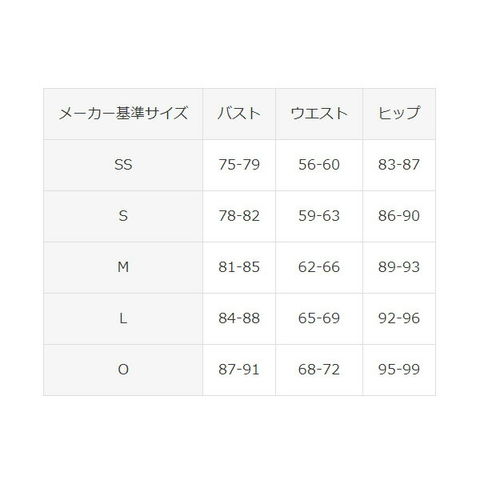 | メーカー基準サイズ | バスト | ウエスト | ヒップ |
|---|---|---|---|
| SS | 75-79 | 56-60 | 83-87 |
| S | 78-82 | 59-63 | 86-90 |
| M | 81-85 | 62-66 | 89-93 |
| L | 84-88 | 65-69 | 92-96 |
| O | 87-91 | 68-72 | 95-99 |